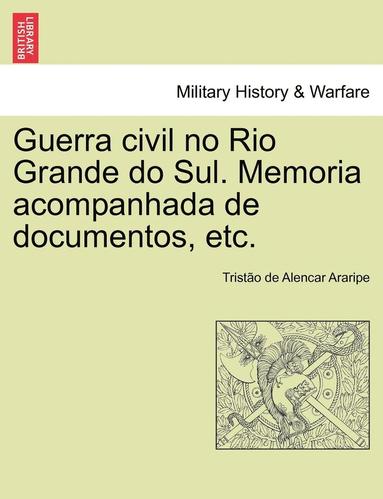 BRITISH LIBRARY

Military History & Warfare

Guerra civil no Rio Grande do Sul. Memoria acompanhada de documentos, etc.

Tristão de Alencar Araripe